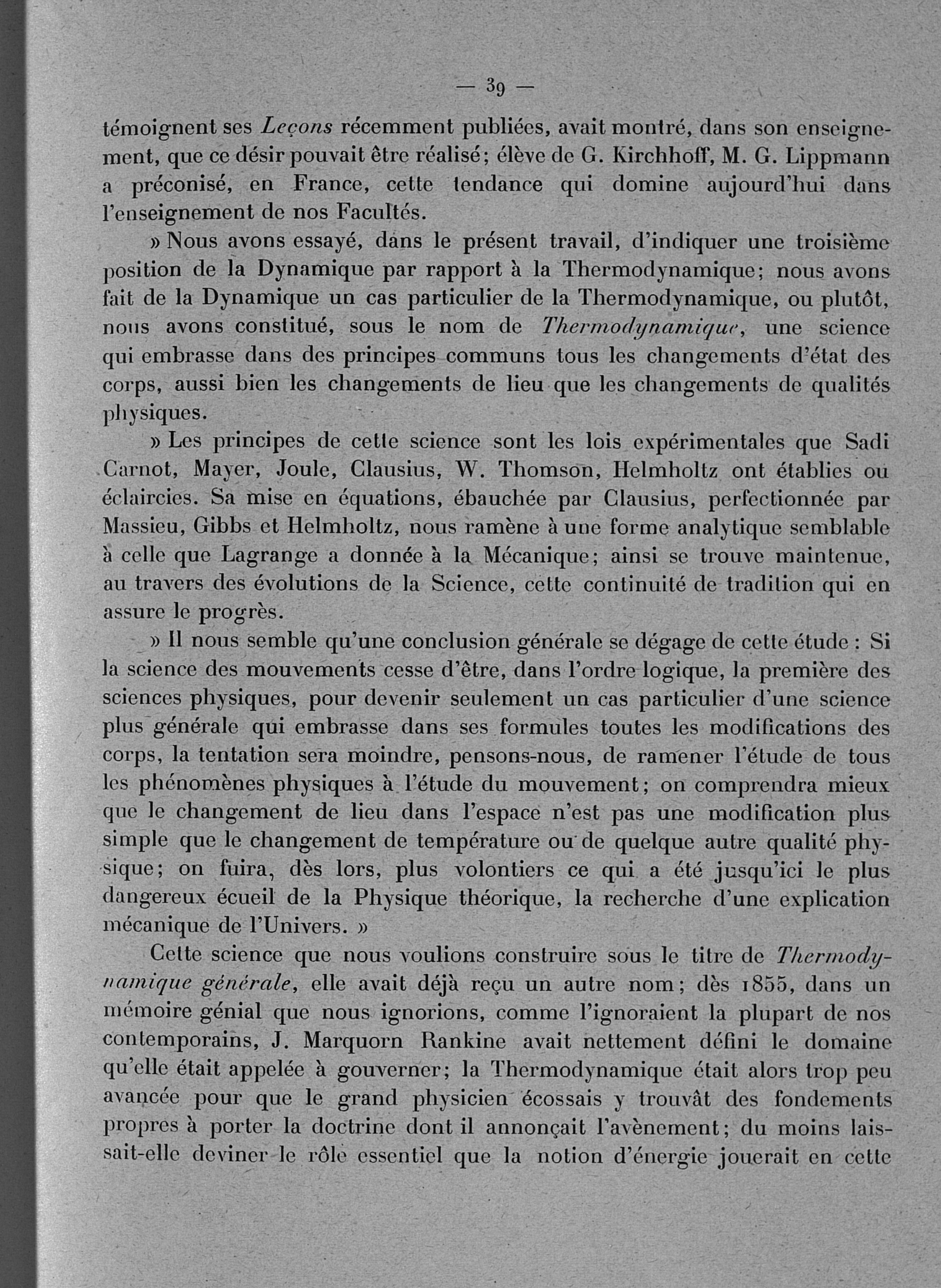 — 39 —

témoignent ses Leçons récemment publiées, avait montré, dans son enseignement, que ce désir pouvait être réalisé; élève de G. Kirchhoff, M. G. Lippmann a préconisé, en France, cette tendance qui domine aujourd'hui dans l'enseignement de nos Facultés.

» Nous avons essayé, dans le présent travail, d'indiquer une troisième position de la Dynamique par rapport à la Thermodynamique; nous avons fait de la Dynamique un cas particulier de la Thermodynamique, ou plutôt, nous avons constitué, sous le nom de Thermodynamique, une science qui embrasse dans des principes communs tous les changements d'état des corps, aussi bien les changements de lieu que les changements de qualités physiques.

» Les principes de cette science sont les lois expérimentales que Sadi Carnot, Mayer, Joule, Clausius, W. Thomson, Helmholtz ont établies ou éclaircies. Sa mise en équations, ébauchée par Clausius, perfectionnée par Massieu, Gibbs et Helmholtz, nous ramène à une forme analytique semblable à celle que Lagrange a donnée à la Mécanique; ainsi se trouve maintenue, au travers des évolutions de la Science, cette continuité de tradition qui en assure le progrès.

» Il nous semble qu'une conclusion générale se dégage de cette étude : Si la science des mouvements cesse d'être, dans l'ordre logique, la première des sciences physiques, pour devenir seulement un cas particulier d'une science plus générale qui embrasse dans ses formules toutes les modifications des corps, la tentation sera moindre, pensons-nous, de ramener l'étude de tous les phénomènes physiques à l'étude du mouvement; on comprendra mieux que le changement de lieu dans l'espace n'est pas une modification plus simple que le changement de température ou de quelque autre qualité physique; on fuira, dès lors, plus volontiers ce qui a été jusqu'ici le plus dangereux écueil de la Physique théorique, la recherche d'une explication mécanique de l'Univers. »

Cette science que nous voulions construire sous le titre de Thermodynamique générale, elle avait déjà reçu un autre nom; dès 1855, dans un mémoire génial que nous ignorions, comme l'ignoraient la plupart de nos contemporains, J. Marquorn Rankine avait nettement défini le domaine qu'elle était appelée à gouverner; la Thermodynamique était alors trop peu avancée pour que le grand physicien écossais y trouvât des fondements propres à porter la doctrine dont il annonçait l'avènement; du moins laissait-elle deviner le rôle essentiel que la notion d'énergie jouerait en cette